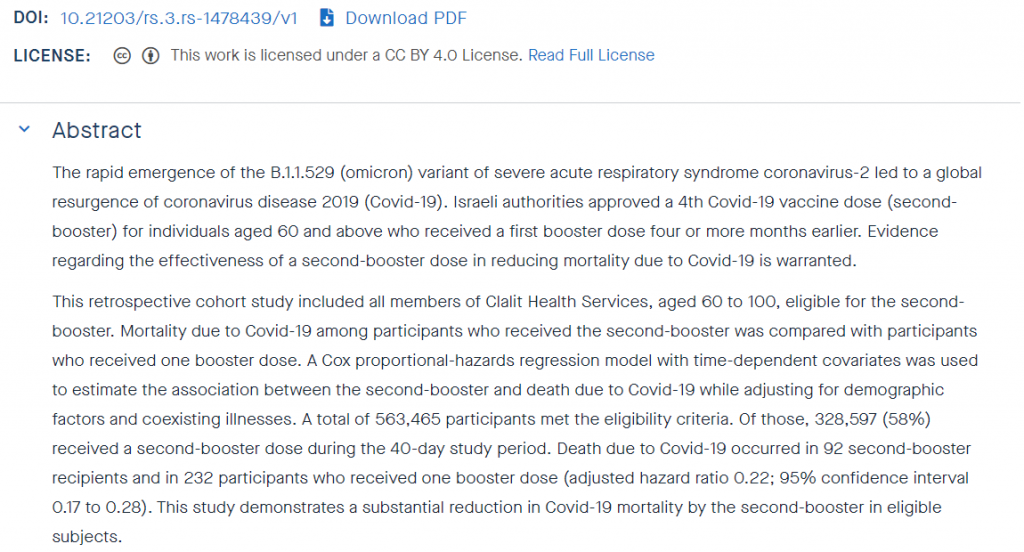 DOI: 10.21203/rs.3.rs-1478439/v1 Download PDF

LICENSE: This work is licensed under a CC BY 4.0 License. Read Full License

Abstract

The rapid emergence of the B.1.1.529 (omicron) variant of severe acute respiratory syndrome coronavirus-2 led to a global resurgence of coronavirus disease 2019 (Covid-19). Israeli authorities approved a 4th Covid-19 vaccine dose (second-booster) for individuals aged 60 and above who received a first booster dose four or more months earlier. Evidence regarding the effectiveness of a second-booster dose in reducing mortality due to Covid-19 is warranted.

This retrospective cohort study included all members of Clalit Health Services, aged 60 to 100, eligible for the second-booster. Mortality due to Covid-19 among participants who received the second-booster was compared with participants who received one booster dose. A Cox proportional-hazards regression model with time-dependent covariates was used to estimate the association between the second-booster and death due to Covid-19 while adjusting for demographic factors and coexisting illnesses. A total of 563,465 participants met the eligibility criteria. Of those, 328,597 (58%) received a second-booster dose during the 40-day study period. Death due to Covid-19 occurred in 92 second-booster recipients and in 232 participants who received one booster dose (adjusted hazard ratio 0.22; 95% confidence interval 0.17 to 0.28). This study demonstrates a substantial reduction in Covid-19 mortality by the second-booster in eligible subjects.